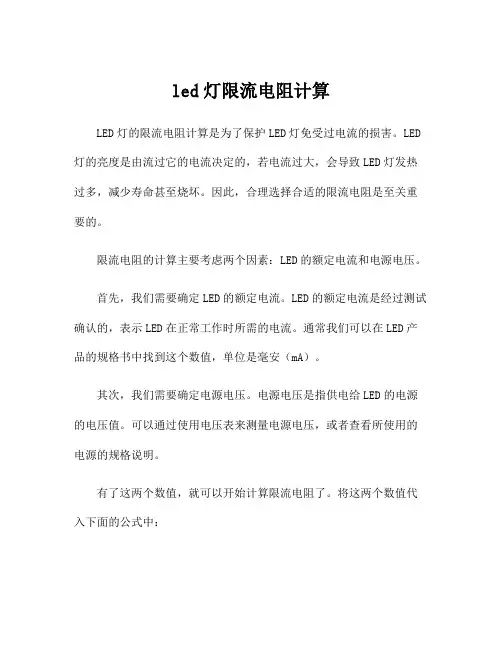 led灯限流电阻计算

LED灯的限流电阻计算是为了保护LED灯免受过电流的损害。LED灯的亮度是由流过它的电流决定的，若电流过大，会导致LED灯发热过多，减少寿命甚至烧坏。因此，合理选择合适的限流电阻是至关重要的。

限流电阻的计算主要考虑两个因素：LED的额定电流和电源电压。

首先，我们需要确定LED的额定电流。LED的额定电流是经过测试确认的，表示LED在正常工作时所需的电流。通常我们可以在LED产品的规格书中找到这个数值，单位是毫安（mA）。

其次，我们需要确定电源电压。电源电压是指供电给LED的电源的电压值。可以通过使用电压表来测量电源电压，或者查看所使用的电源的规格说明。

有了这两个数值，就可以开始计算限流电阻了。将这两个数值代入下面的公式中：